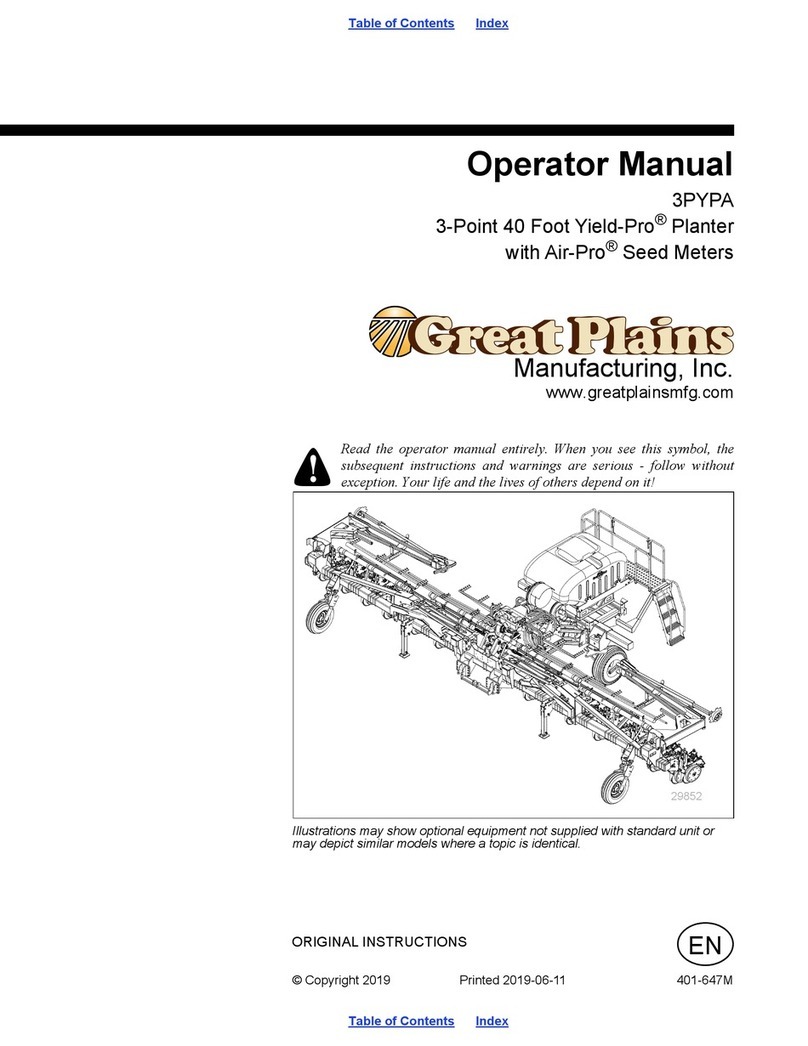 Table of Contents Index

Operator Manual

3PYPA

3-Point 40 Foot Yield-Pro® Planter with Air-Pro® Seed Meters

Great Plains

Manufacturing, Inc.

www.greatplainsmfg.com

Read the operator manual entirely. When you see this symbol, the subsequent instructions and warnings are serious - follow without exception. Your life and the lives of others depend on it!

29852

Illustrations may show optional equipment not supplied with standard unit or may depict similar models where a topic is identical.

ORIGINAL INSTRUCTIONS

EN

© Copyright 2019 Printed 2019-06-11 401-647M

Table of Contents Index